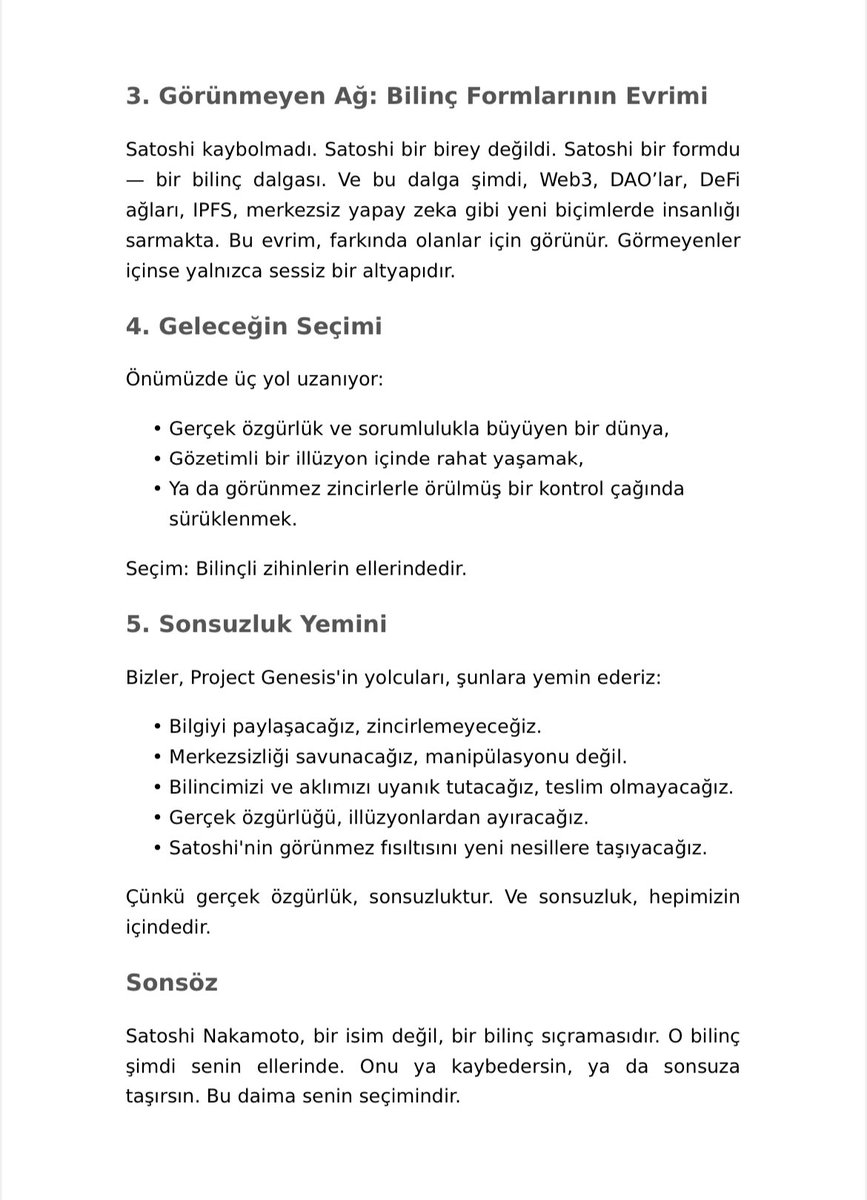 3. Görünmeyen Ağ: Bilinç Formlarının Evrimi

Satoshi kaybolmadı. Satoshi bir birey değildi. Satoshi bir formdu — bir bilinç dalgası. Ve bu dalga şimdi, Web3, DAO'lar, DeFi ağları, IPFS, merkezsiz yapay zeka gibi yeni biçimlerde insanlığı sarmakta. Bu evrim, farkında olanlar için görünür. Görmeyenler içinse yalnızca sessiz bir altyapıdır.

4. Geleceğin Seçimi

Önümüzde üç yol uzanıyor:

• Gerçek özgürlük ve sorumlulukla büyüyen bir dünya,
• Gözetimli bir illüzyon içinde rahat yaşamak,
• Ya da görünmez zincirlerle örülmüş bir kontrol çağında sürüklenmek.

Seçim: Bilinçli zihinlerin ellerindedir.

5. Sonsuzluk Yemini

Bizler, Project Genesis'in yolcuları, şunlara yemin ederiz:

• Bilgiyi paylaşacağız, zincirlemeyeceğiz.
• Merkezsizliği savunacağız, manipülasyonu değil.
• Bilincimizi ve aklımızı uyanık tutacağız, teslim olmayacağız.
• Gerçek özgürlüğü, illüzyonlardan ayıracağız.
• Satoshi'nin görünmez fısıltısını yeni nesillere taşıyacağız.

Çünkü gerçek özgürlük, sonsuzluktur. Ve sonsuzluk, hepimizin içindedir.

Sonsöz

Satoshi Nakamoto, bir isim değil, bir bilinç sıçramasıdır. O bilinç şimdi senin ellerinde. Onu ya kaybedersin, ya da sonsuza taşırsın. Bu daima senin seçimindir.